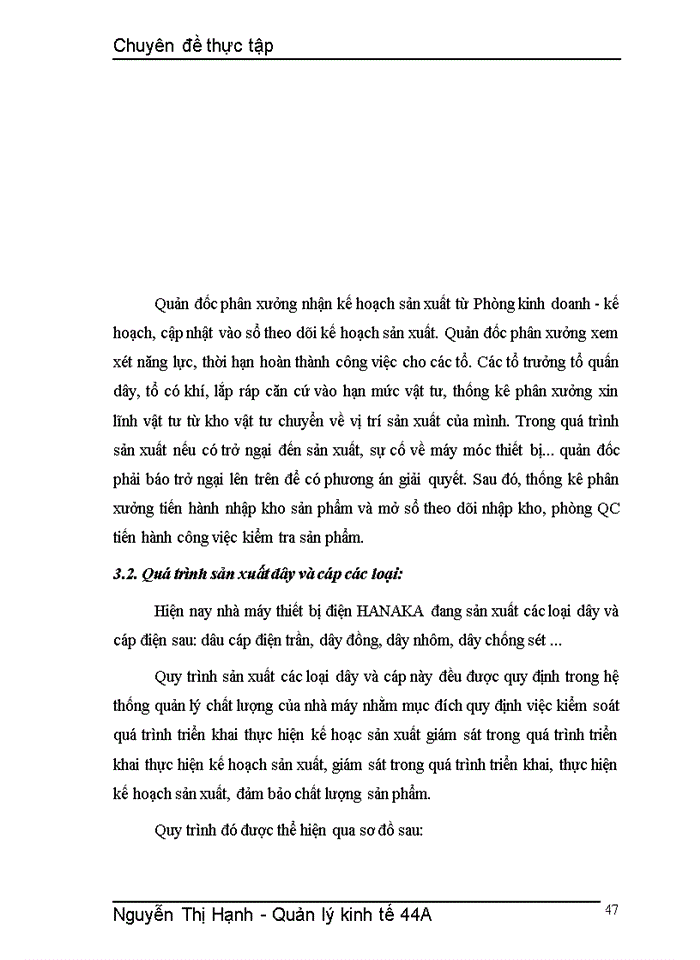 Chuyên đề thực tập

Quản đốc phân xưởng nhận kế hoạch sản xuất từ Phòng kinh doanh - kế hoạch, cập nhật vào sổ theo dõi kế hoạch sản xuất. Quản đốc phân xưởng xem xét năng lực, thời hạn hoàn thành công việc cho các tổ. Các tổ trưởng tổ quấn dây, tổ cơ khí, lắp ráp căn cứ vào hạn mức vật tư, thống kê phân xưởng xin lĩnh vật tư từ kho vật tư chuyển về vị trí sản xuất của mình. Trong quá trình sản xuất nếu có trở ngại đến sản xuất, sự cố về máy móc thiết bị... quản đốc phải báo trở ngại lên trên để có phương án giải quyết. Sau đó, thống kê phân xưởng tiến hành nhập kho sản phẩm và mở sổ theo dõi nhập kho, phòng QC tiến hành công việc kiểm tra sản phẩm.

3.2. Quá trình sản xuất dây và cáp các loại:

Hiện nay nhà máy thiết bị điện HANAKA đang sản xuất các loại dây và cáp điện sau: dâu cáp điện trần, dây đồng, dây nhôm, dây chống sét ...

Quy trình sản xuất các loại dây và cáp này đều được quy định trong hệ thống quản lý chất lượng của nhà máy nhằm mục đích quy định việc kiểm soát quá trình triển khai thực hiện kế hoạc sản xuất giám sát trong quá trình triển khai thực hiện kế hoạch sản xuất, giám sát trong quá trình triển khai, thực hiện kế hoạch sản xuất, đảm bảo chất lượng sản phẩm.

Quy trình đó được thể hiện qua sơ đồ sau:

Nguyễn Thị Hạnh - Quản lý kinh tế 44A 47